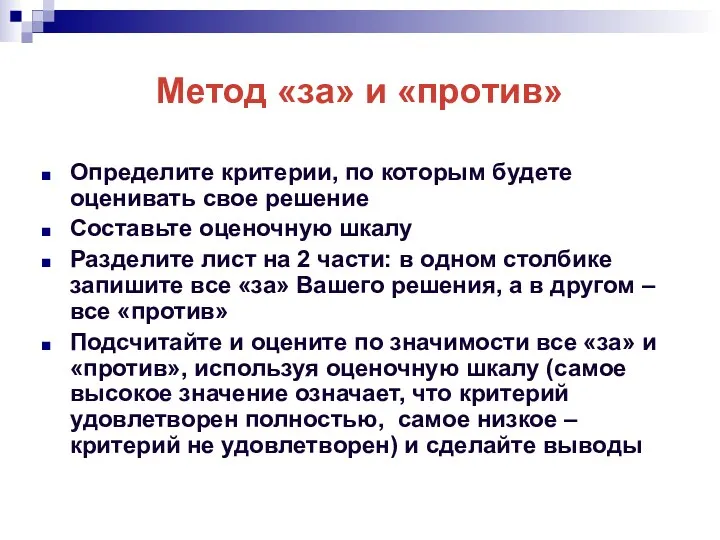 Метод «за» и «против»

Определите критерии, по которым будете оценивать свое решение

Составьте оценочную шкалу

Разделите лист на 2 части: в одном столбике запишите все «за» Вашего решения, а в другом – все «против»

Подсчитайте и оцените по значимости все «за» и «против», используя оценочную шкалу (самое высокое значение означает, что критерий удовлетворен полностью, самое низкое – критерий не удовлетворен) и сделайте выводы